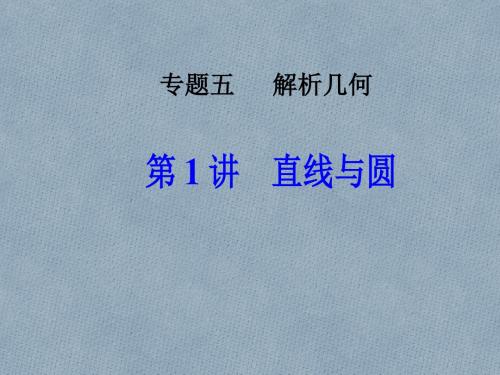 专题五　解析几何

第 1 讲　直线与圆